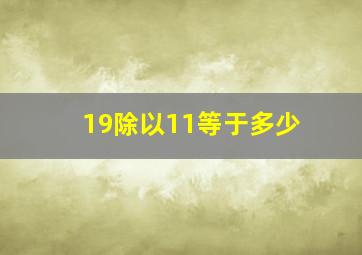 19除以11等于多少